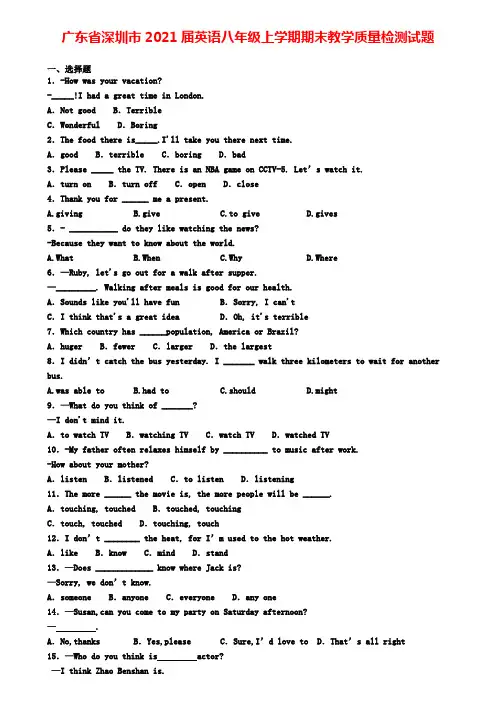 广东省深圳市2021届英语八年级上学期期末教学质量检测试题

一、选择题

1. -How was your vacation?

-____!I had a great time in London.

A. Not good B. Terrible

C. Wonderful D. Boring

2. The food there is____.I'll take you there next time.

A. good B. terrible C. boring D. bad

3. Please ____ the TV. There is an NBA game on CCTV-5. Let's watch it.

A. turn on B. turn off C. open D. close

4. Thank you for ____ me a present.

A.giving B.give C.to give D.gives

5. - ____ do they like watching the news?

-Because they want to know about the world.

A.What B.When C.Why D.Where

6. —Ruby, let's go out for a walk after supper.

—____. Walking after meals is good for our health.

A. Sounds like you'll have fun B. Sorry, I can't

C. I think that's a great idea D. Oh, it's terrible

7. Which country has ____population, America or Brazil?

A. huger B. fewer C. larger D. the largest

8. I didn't catch the bus yesterday. I ____ walk three kilometers to wait for another bus.

A.was able to B.had to C.should D.might

9. —What do you think of ____?

—I don't mind it.

A. to watch TV B. watching TV C. watch TV D. watched TV

10. -My father often relaxes himself by ____ to music after work.

-How about your mother?

A. listen B. listened C. to listen D. listening

11. The more ____ the movie is, the more people will be ____.

A. touching, touched B. touched, touching

C. touch, touched D. touching, touch

12. I don't ____ the heat, for I'm used to the hot weather.

A. like B. know C. mind D. stand

13. —Does ____ know where Jack is?

—Sorry, we don't know.

A. someone B. anyone C. everyone D. any one

14. —Susan,can you come to my party on Saturday afternoon?

—____.

A. No,thanks B. Yes,please C. Sure,I'd love to D. That's all right

15. —Who do you think is____actor?

—I think Zhao Benshan is.